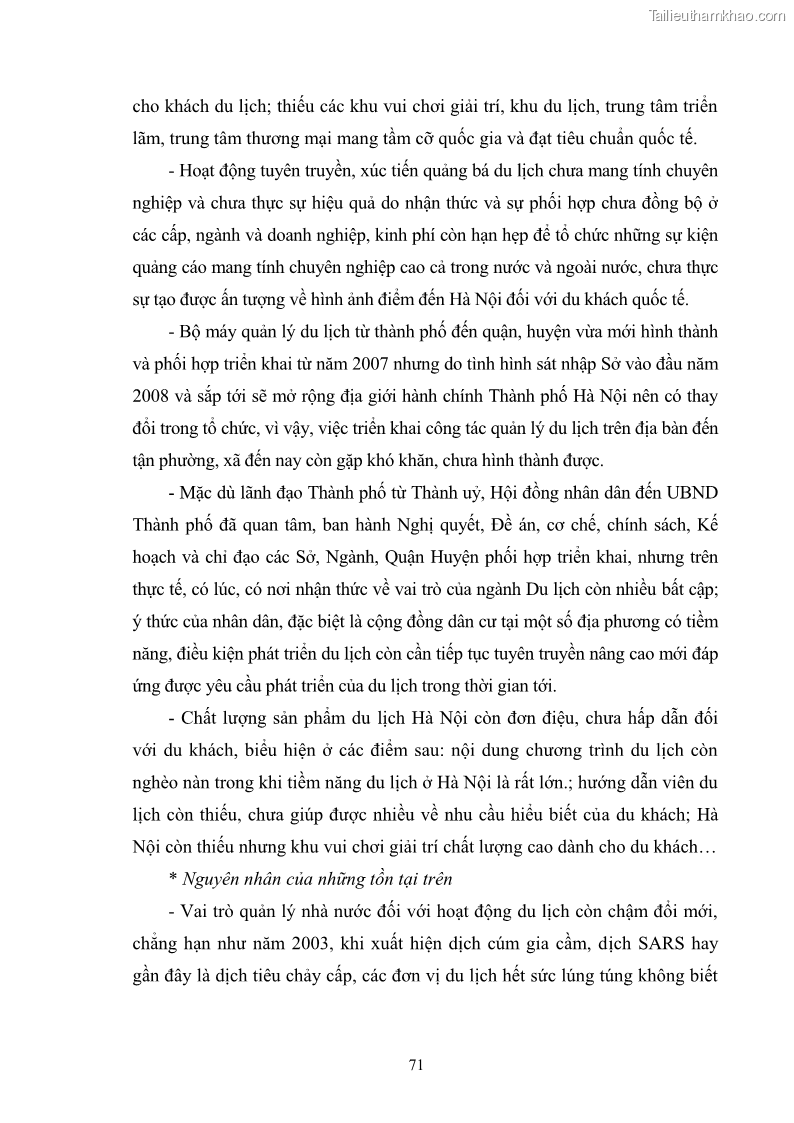 Tailieuthamkhao.com

cho khách du lịch; thiếu các khu vui chơi giải trí, khu du lịch, trung tâm triển lãm, trung tâm thương mại mang tầm cỡ quốc gia và đạt tiêu chuẩn quốc tế.

- Hoạt động tuyên truyền, xúc tiến quảng bá du lịch chưa mang tính chuyên nghiệp và chưa thực sự hiệu quả do nhận thức và sự phối hợp chưa đồng bộ ở các cấp, ngành và doanh nghiệp, kinh phí còn hạn hẹp để tổ chức những sự kiện quảng cáo mang tính chuyên nghiệp cao cả trong nước và ngoài nước, chưa thực sự tạo được ấn tượng về hình ảnh điểm đến Hà Nội đối với du khách quốc tế.

- Bộ máy quản lý du lịch từ thành phố đến quận, huyện vừa mới hình thành và phối hợp triển khai từ năm 2007 nhưng do tình hình sát nhập Sở vào đầu năm 2008 và sắp tới sẽ mở rộng địa giới hành chính Thành phố Hà Nội nên có thay đổi trong tổ chức, vì vậy, việc triển khai công tác quản lý du lịch trên địa bàn đến tận phường, xã đến nay còn gặp khó khăn, chưa hình thành được.

- Mặc dù lãnh đạo Thành phố từ Thành uỷ, Hội đồng nhân dân đến UBND Thành phố đã quan tâm, ban hành Nghị quyết, Đề án, cơ chế, chính sách, Kế hoạch và chỉ đạo các Sở, Ngành, Quận Huyện phối hợp triển khai, nhưng trên thực tế, có lúc, có nơi nhận thức về vai trò của ngành Du lịch còn nhiều bất cập; ý thức của nhân dân, đặc biệt là cộng đồng dân cư tại một số địa phương có tiềm năng, điều kiện phát triển du lịch còn cần tiếp tục tuyên truyền nâng cao mới đáp ứng được yêu cầu phát triển của du lịch trong thời gian tới.

- Chất lượng sản phẩm du lịch Hà Nội còn đơn điệu, chưa hấp dẫn đối với du khách, biểu hiện ở các điểm sau: nội dung chương trình du lịch còn nghèo nàn trong khi tiềm năng du lịch ở Hà Nội là rất lớn.; hướng dẫn viên du lịch còn thiếu, chưa giúp được nhiều về nhu cầu hiểu biết của du khách; Hà Nội còn thiếu nhưng khu vui chơi giải trí chất lượng cao dành cho du khách…

* Nguyên nhân của những tồn tại trên

- Vai trò quản lý nhà nước đối với hoạt động du lịch còn chậm đổi mới, chẳng hạn như năm 2003, khi xuất hiện dịch cúm gia cầm, dịch SARS hay gần đây là dịch tiêu chảy cấp, các đơn vị du lịch hết sức lúng túng không biết

71